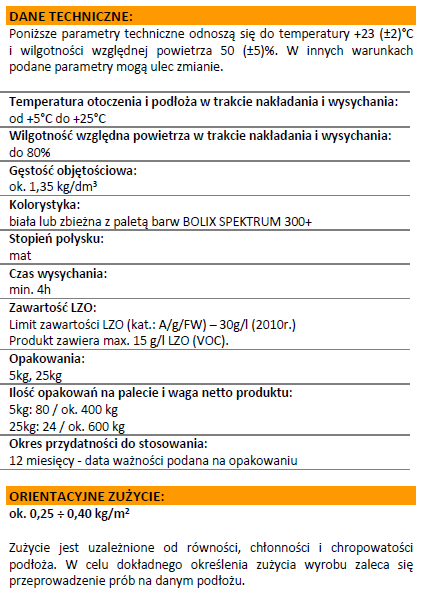 DANE TECHNICZNE:

Poniższe parametry techniczne odnoszą się do temperatury +23 (±2)°C i wilgotności względnej powietrza 50 (±5)%. W innych warunkach podane parametry mogą ulec zmianie.

Temperatura otoczenia i podłoża w trakcie nakładania i wysychania:
od +5°C do +25°C

Wilgotność względna powietrza w trakcie nakładania i wysychania:
do 80%

Gęstość objętościowa:
ok. 1,35 kg/dm³

Kolorystyka:
biała lub zbieżna z paletą barw BOLIX SPEKTRUM 300+

Stopień połysku:
mat

Czas wysychania:
min. 4h

Zawartość LZO:
Limit zawartości LZO (kat.: A/g/FW) – 30g/l (2010r.)
Produkt zawiera max. 15 g/l LZO (VOC).

Opakowania:
5kg, 25kg

Ilość opakowań na palecie i waga netto produktu:
5kg: 80 / ok. 400 kg
25kg: 24 / ok. 600 kg

Okres przydatności do stosowania:
12 miesięcy - data ważności podana na opakowaniu

ORIENTACYJNE ZUŻYCIE:

ok. 0,25 ÷ 0,40 kg/m²

Zużycie jest uzależnione od równości, chłonności i chropowatości podłoża. W celu dokładnego określenia zużycia wyrobu zaleca się przeprowadzenie prób na danym podłożu.